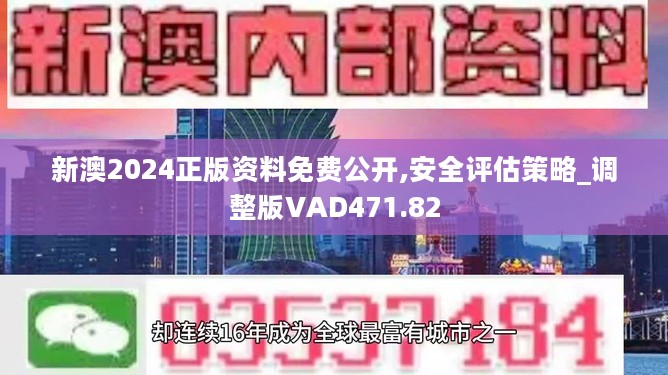 新澳内部资料

新澳2024正版资料免费公开,安全评估策略_调整版VAD471.82

03537184

却连续16年成为全球最富有城市之一